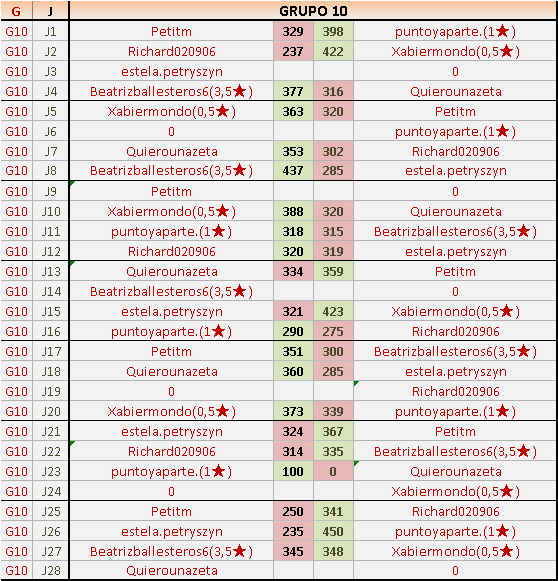 | G | J | GRUPO 10 | | | |
|---|---|---|---|---|---|
| G10 | J1 | Petitm | 329 | 398 | puntoyaparte.(1★) |
| G10 | J2 | Richard020906 | 237 | 422 | Xabiermondo(0,5★) |
| G10 | J3 | estela.petryszyn | | | 0 |
| G10 | J4 | Beatrizballesteros6(3,5★) | 377 | 316 | Quierounazeta |
| G10 | J5 | Xabiermondo(0,5★) | 363 | 320 | Petitm |
| G10 | J6 | 0 | | | puntoyaparte.(1★) |
| G10 | J7 | Quierounazeta | 353 | 302 | Richard020906 |
| G10 | J8 | Beatrizballesteros6(3,5★) | 437 | 285 | estela.petryszyn |
| G10 | J9 | Petitm | | | 0 |
| G10 | J10 | Xabiermondo(0,5★) | 388 | 320 | Quierounazeta |
| G10 | J11 | puntoyaparte.(1★) | 318 | 315 | Beatrizballesteros6(3,5★) |
| G10 | J12 | Richard020906 | 320 | 319 | estela.petryszyn |
| G10 | J13 | Quierounazeta | 334 | 359 | Petitm |
| G10 | J14 | Beatrizballesteros6(3,5★) | | | 0 |
| G10 | J15 | estela.petryszyn | 321 | 423 | Xabiermondo(0,5★) |
| G10 | J16 | puntoyaparte.(1★) | 290 | 275 | Richard020906 |
| G10 | J17 | Petitm | 351 | 300 | Beatrizballesteros6(3,5★) |
| G10 | J18 | Quierounazeta | 360 | 285 | estela.petryszyn |
| G10 | J19 | 0 | | | Richard020906 |
| G10 | J20 | Xabiermondo(0,5★) | 373 | 339 | puntoyaparte.(1★) |
| G10 | J21 | estela.petryszyn | 324 | 367 | Petitm |
| G10 | J22 | Richard020906 | 314 | 335 | Beatrizballesteros6(3,5★) |
| G10 | J23 | puntoyaparte.(1★) | 100 | 0 | Quierounazeta |
| G10 | J24 | 0 | | | Xabiermondo(0,5★) |
| G10 | J25 | Petitm | 250 | 341 | Richard020906 |
| G10 | J26 | estela.petryszyn | 235 | 450 | puntoyaparte.(1★) |
| G10 | J27 | Beatrizballesteros6(3,5★) | 345 | 348 | Xabiermondo(0,5★) |
| G10 | J28 | Quierounazeta | | | 0 |